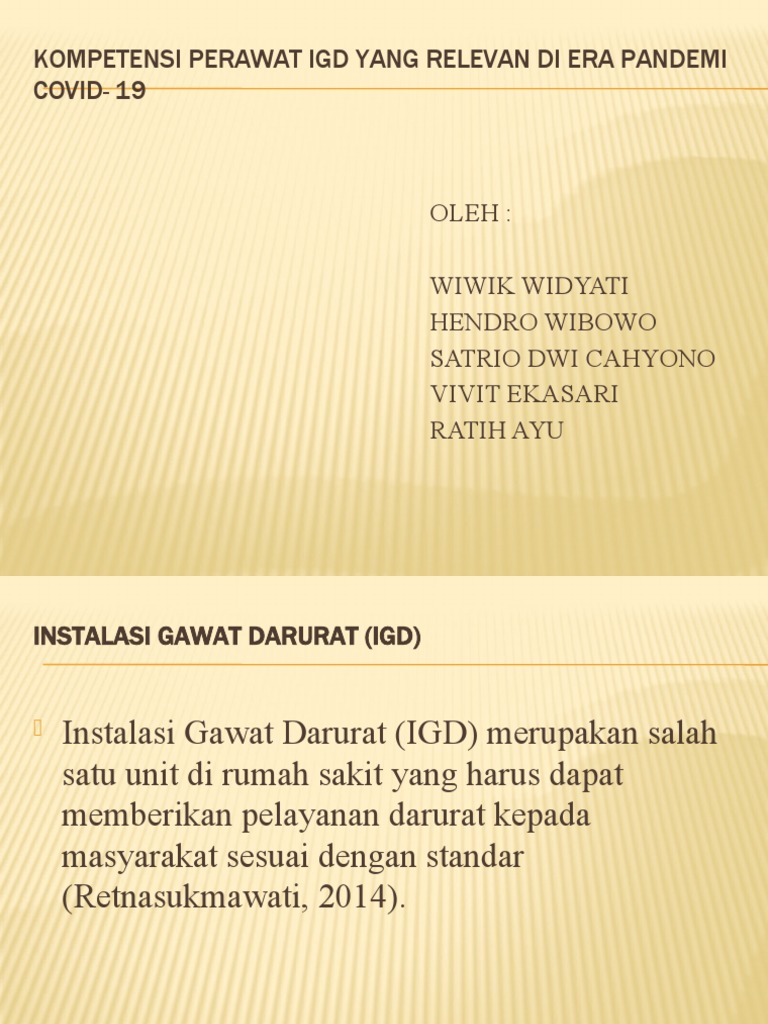 KOMPETENSI PERAWAT IGD YANG RELEVAN DI ERA PANDEMI COVID- 19

OLEH :

WIWIK WIDYATI
HENDRO WIBOWO
SATRIO DWI CAHYONO
VIVIT EKASARI
RATIH AYU

INSTALASI GAWAT DARURAT (IGD)

Instalasi Gawat Darurat (IGD) merupakan salah satu unit di rumah sakit yang harus dapat memberikan pelayanan darurat kepada masyarakat sesuai dengan standar (Retnasukmawati, 2014).